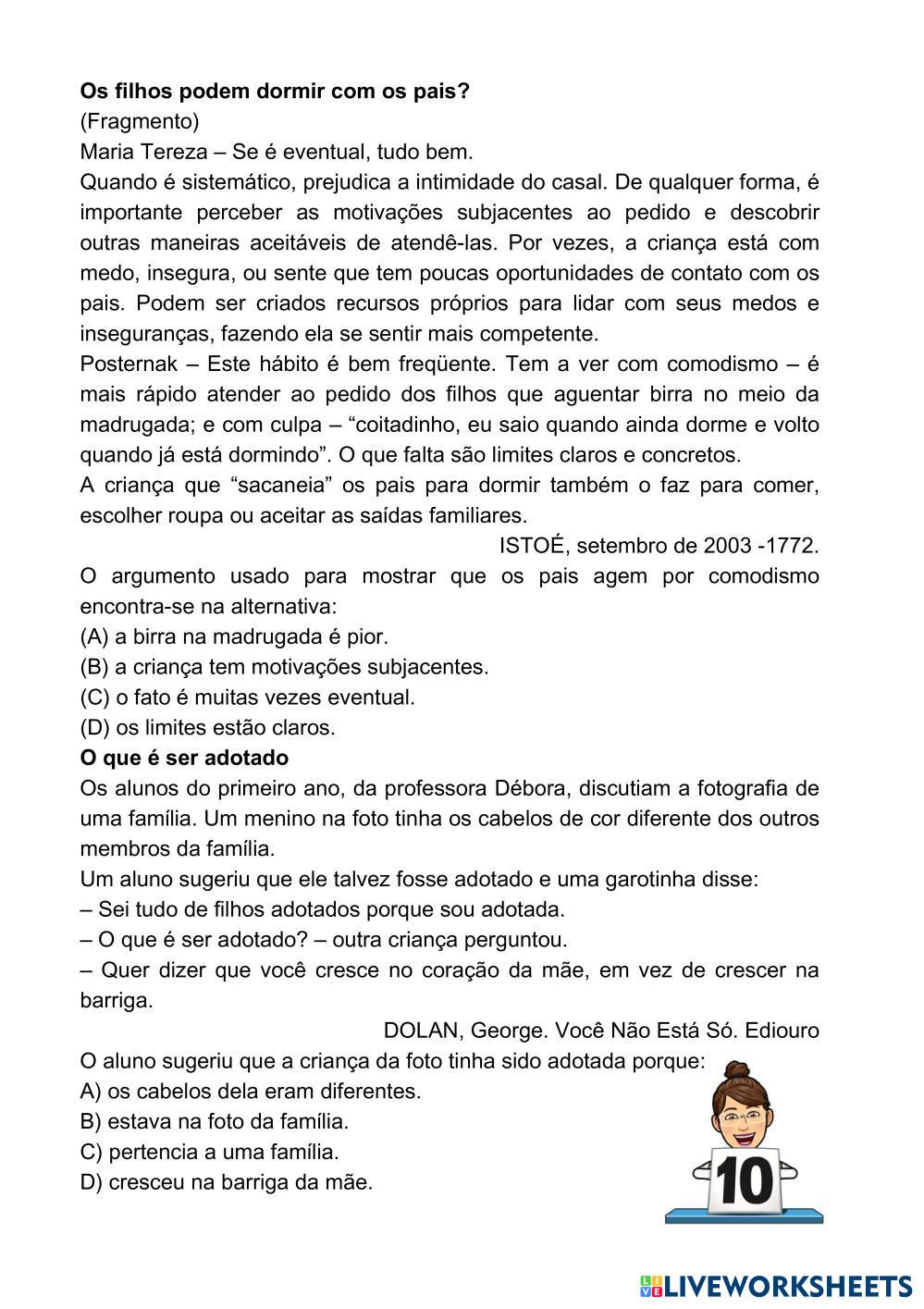 **Os filhos podem dormir com os pais?**
(Fragmento)
Maria Tereza – Se é eventual, tudo bem.
Quando é sistemático, prejudica a intimidade do casal. De qualquer forma, é importante perceber as motivações subjacentes ao pedido e descobrir outras maneiras aceitáveis de atendê-las. Por vezes, a criança está com medo, insegura, ou sente que tem poucas oportunidades de contato com os pais. Podem ser criados recursos próprios para lidar com seus medos e inseguranças, fazendo ela se sentir mais competente.
Posternak – Este hábito é bem freqüente. Tem a ver com comodismo – é mais rápido atender ao pedido dos filhos que aguentar birra no meio da madrugada; e com culpa – “coitadinho, eu saio quando ainda dorme e volto quando já está dormindo”. O que falta são limites claros e concretos.
A criança que “sacaneia” os pais para dormir também o faz para comer, escolher roupa ou aceitar as saídas familiares.
ISTOÉ, setembro de 2003 -1772.
O argumento usado para mostrar que os pais agem por comodismo encontra-se na alternativa:
(A) a birra na madrugada é pior.
(B) a criança tem motivações subjacentes.
(C) o fato é muitas vezes eventual.
(D) os limites estão claros.
**O que é ser adotado**
Os alunos do primeiro ano, da professora Débora, discutiam a fotografia de uma família. Um menino na foto tinha os cabelos de cor diferente dos outros membros da família.
Um aluno sugeriu que ele talvez fosse adotado e uma garotinha disse:
– Sei tudo de filhos adotados porque sou adotada.
– O que é ser adotado? – outra criança perguntou.
– Quer dizer que você cresce no coração da mãe, em vez de crescer na barriga.
DOLAN, George. Você Não Está Só. Ediouro
O aluno sugeriu que a criança da foto tinha sido adotada porque:
A) os cabelos dela eram diferentes.
B) estava na foto da família.
C) pertencia a uma família.
D) cresceu na barriga da mãe.

10

LIVEWORKSHEETS